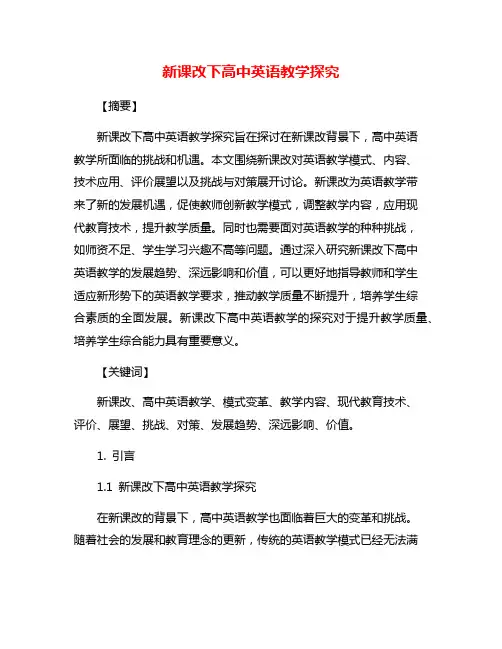 新课改下高中英语教学探究

【摘要】

新课改下高中英语教学探究旨在探讨在新课改背景下，高中英语教学所面临的挑战和机遇。本文围绕新课改对英语教学模式、内容、技术应用、评价展望以及挑战与对策展开讨论。新课改为英语教学带来了新的发展机遇，促使教师创新教学模式，调整教学内容，应用现代教育技术，提升教学质量。同时也需要面对英语教学的种种挑战，如师资不足、学生学习兴趣不高等问题。通过深入研究新课改下高中英语教学的发展趋势、深远影响和价值，可以更好地指导教师和学生适应新形势下的英语教学要求，推动教学质量不断提升，培养学生综合素质的全面发展。新课改下高中英语教学的探究对于提升教学质量、培养学生综合能力具有重要意义。

【关键词】

新课改、高中英语教学、模式变革、教学内容、现代教育技术、评价、展望、挑战、对策、发展趋势、深远影响、价值。

1. 引言

1.1 新课改下高中英语教学探究

在新课改的背景下，高中英语教学也面临着巨大的变革和挑战。随着社会的发展和教育理念的更新，传统的英语教学模式已经无法满